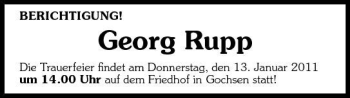 BERICHTIGUNG!

Georg Rupp

Die Trauerfeier findet am Donnerstag, den 13. Januar 2011 um 14.00 Uhr auf dem Friedhof in Gochsen statt!